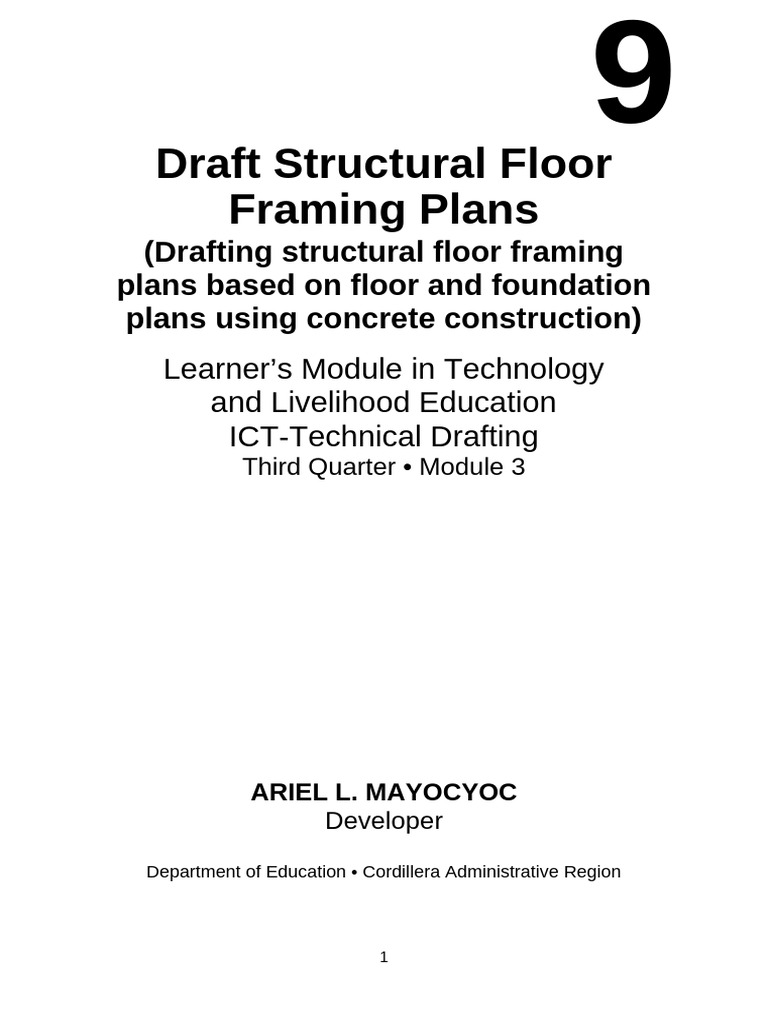 9

Draft Structural Floor Framing Plans
(Drafting structural floor framing plans based on floor and foundation plans using concrete construction)

Learner's Module in Technology and Livelihood Education
ICT-Technical Drafting
Third Quarter • Module 3

ARIEL L. MAYOCYOC
Developer

Department of Education • Cordillera Administrative Region

1